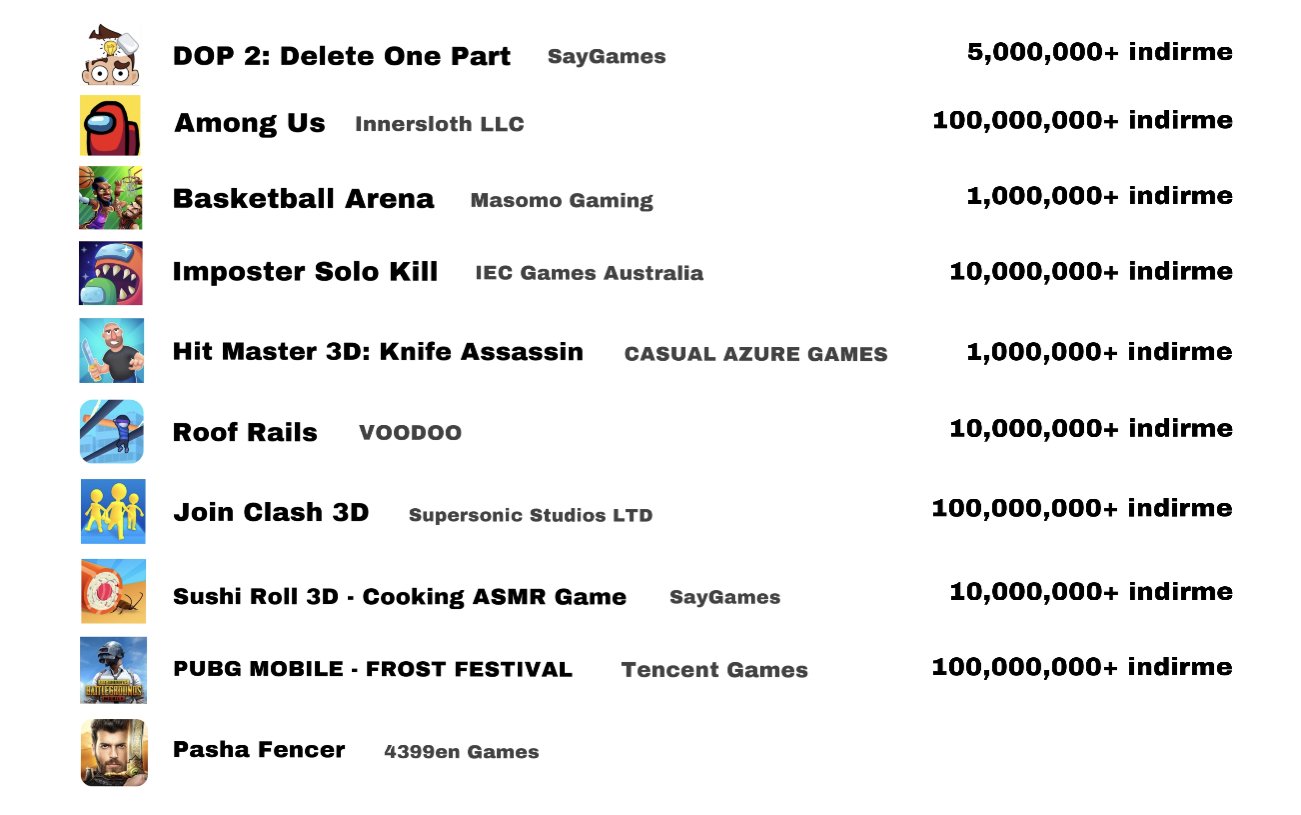 DOP 2: Delete One Part SayGames 5,000,000+ indirme

Among Us Innersloth LLC 100,000,000+ indirme

Basketball Arena Masomo Gaming 1,000,000+ indirme

Imposter Solo Kill IEC Games Australia 10,000,000+ indirme

Hit Master 3D: Knife Assassin CASUAL AZURE GAMES 1,000,000+ indirme

Roof Rails VOODOO 10,000,000+ indirme

Join Clash 3D Supersonic Studios LTD 100,000,000+ indirme

Sushi Roll 3D - Cooking ASMR Game SayGames 10,000,000+ indirme

PUBG MOBILE - FROST FESTIVAL Tencent Games 100,000,000+ indirme

Pasha Fencer 4399en Games